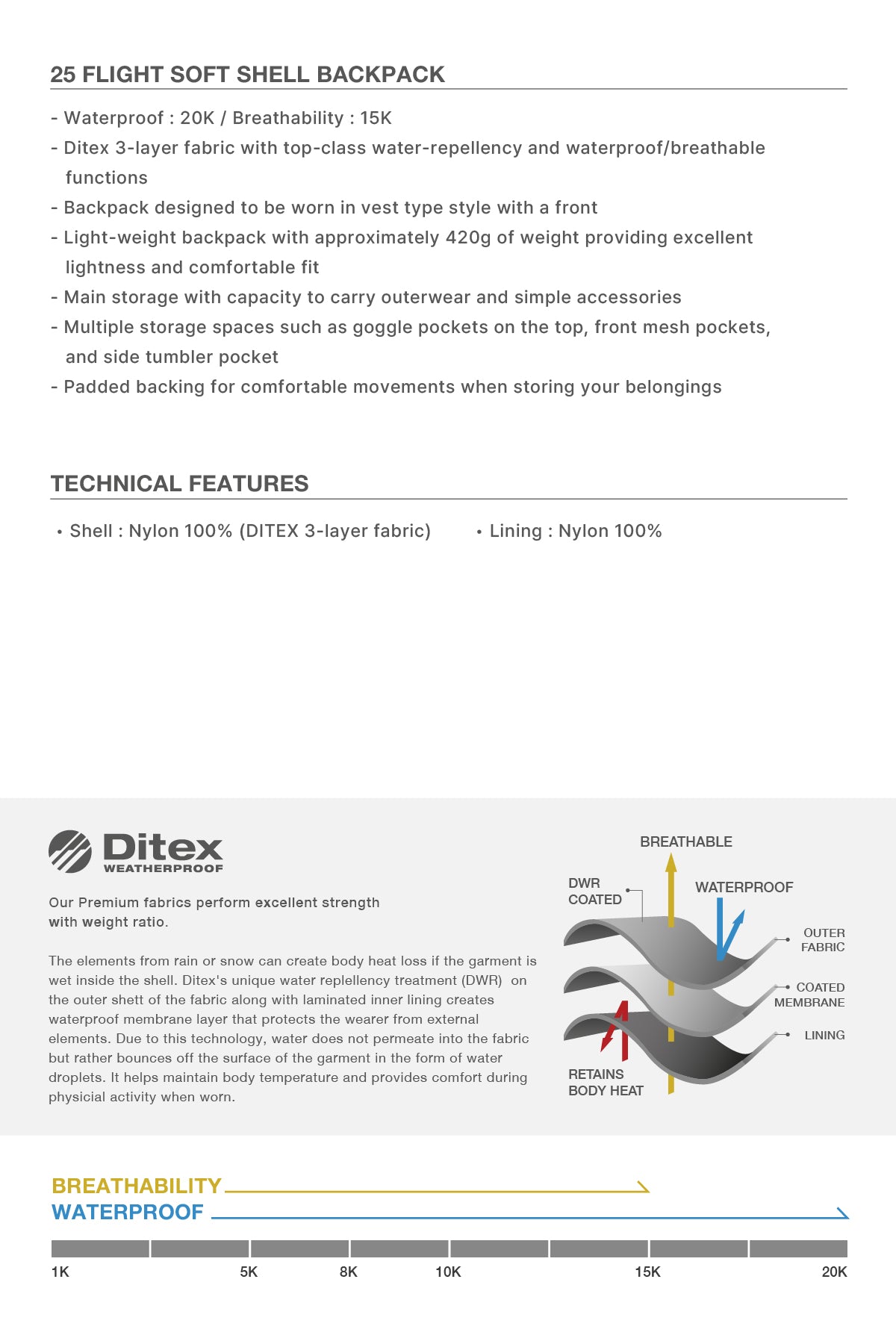 25 FLIGHT SOFT SHELL BACKPACK

- Waterproof : 20K / Breathability : 15K
- Ditex 3-layer fabric with top-class water-repellency and waterproof/breathable functions
- Backpack designed to be worn in vest type style with a front
- Light-weight backpack with approximately 420g of weight providing excellent lightness and comfortable fit
- Main storage with capacity to carry outerwear and simple accessories
- Multiple storage spaces such as goggle pockets on the top, front mesh pockets, and side tumbler pocket
- Padded backing for comfortable movements when storing your belongings

TECHNICAL FEATURES

• Shell : Nylon 100% (DITEX 3-layer fabric)
• Lining : Nylon 100%

Ditex
WEATHERPROOF

Our Premium fabrics perform excellent strength with weight ratio.

The elements from rain or snow can create body heat loss if the garment is wet inside the shell. Ditex's unique water replellency treatment (DWR) on the outer shett of the fabric along with laminated inner lining creates waterproof membrane layer that protects the wearer from external elements. Due to this technology, water does not permeate into the fabric but rather bounces off the surface of the garment in the form of water droplets. It helps maintain body temperature and provides comfort during physicial activity when worn.

BREATHABLE
DWR COATED
WATERPROOF
OUTER FABRIC
COATED MEMBRANE
LINING
RETAINS BODY HEAT

BREATHABILITY
WATERPROOF

1K 5K 8K 10K 15K 20K